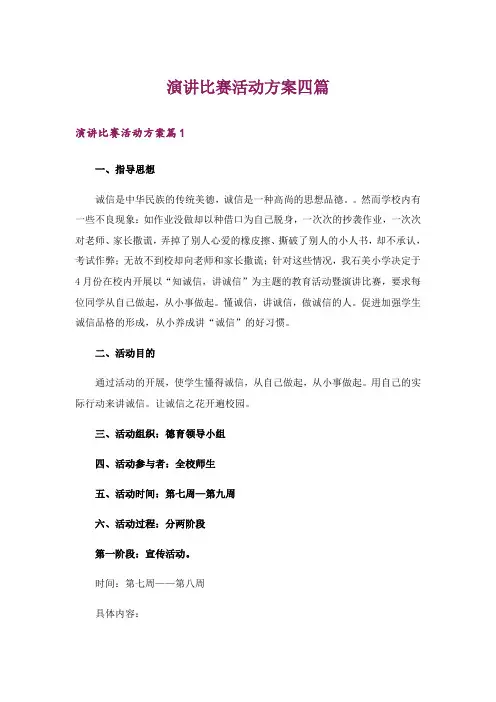 演讲比赛活动方案四篇

演讲比赛活动方案篇1

一、指导思想

诚信是中华民族的传统美德，诚信是一种高尚的思想品德。。然而学校内有一些不良现象：如作业没做却以种借口为自己脱身，一次次的抄袭作业，一次次对老师、家长撒谎，弄掉了别人心爱的橡皮擦、撕破了别人的小人书，却不承认，考试作弊；无故不到校却向老师和家长撒谎；针对这些情况，我石美小学决定于4月份在校内开展以“知诚信，讲诚信”为主题的教育活动暨演讲比赛，要求每位同学从自己做起，从小事做起。懂诚信，讲诚信，做诚信的人。促进加强学生诚信品格的形成，从小养成讲“诚信”的好习惯。

二、活动目的

通过活动的开展，使学生懂得诚信，从自己做起，从小事做起。用自己的实际行动来讲诚信。让诚信之花开遍校园。

三、活动组织：德育领导小组

四、活动参与者：全校师生

五、活动时间：第七周—第九周

六、活动过程：分两阶段

第一阶段：宣传活动。

时间：第七周——第八周

具体内容：